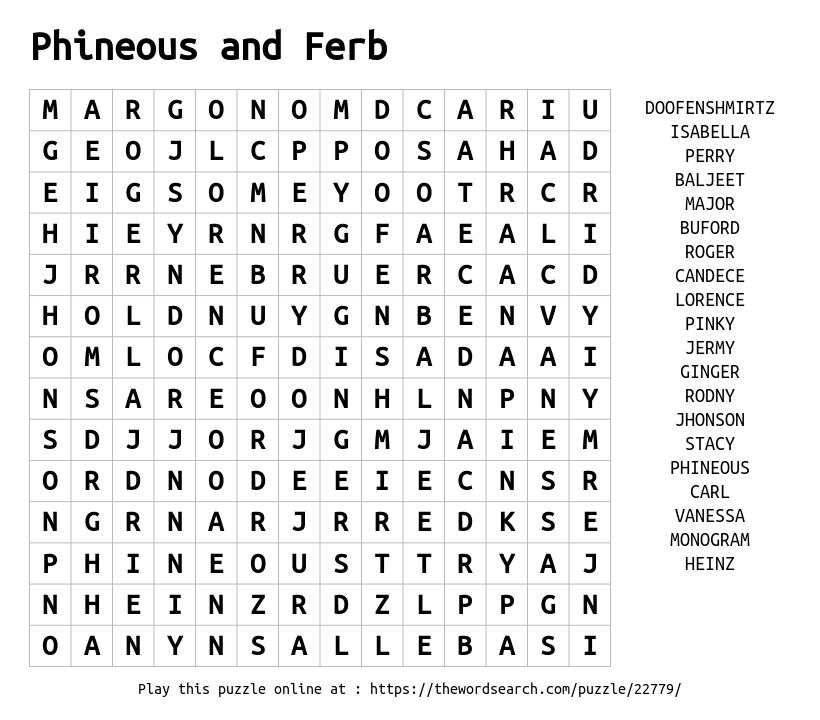 Phineous and Ferb

| M | A | R | G | O | N | O | M | D | C | A | R | I | U |
|---|---|---|---|---|---|---|---|---|---|---|---|---|---|
| G | E | O | J | L | C | P | P | O | S | A | H | A | D |
| E | I | G | S | O | M | E | Y | O | O | T | R | C | R |
| H | I | E | Y | R | N | R | G | F | A | E | A | L | I |
| J | R | R | N | E | B | R | U | E | R | C | A | C | D |
| H | O | L | D | N | U | Y | G | N | B | E | N | V | Y |
| O | M | L | O | C | F | D | I | S | A | D | A | A | I |
| N | S | A | R | E | O | O | N | H | L | N | P | N | Y |
| S | D | J | J | O | R | J | G | M | J | A | I | E | M |
| O | R | D | N | O | D | E | E | I | E | C | N | S | R |
| N | G | R | N | A | R | J | R | R | E | D | K | S | E |
| P | H | I | N | E | O | U | S | T | T | R | Y | A | J |
| N | H | E | I | N | Z | R | D | Z | L | P | P | G | N |
| O | A | N | Y | N | S | A | L | L | E | B | A | S | I |

DOOFENSHMIRTZ
ISABELLA
PERRY
BALJEET
MAJOR
BUFORD
ROGER
CANDECE
LORENCE
PINKY
JERMY
GINGER
RODNY
JHONSON
STACY
PHINEOUS
CARL
VANESSA
MONOGRAM
HEINZ

Play this puzzle online at : https://thewordsearch.com/puzzle/22779/